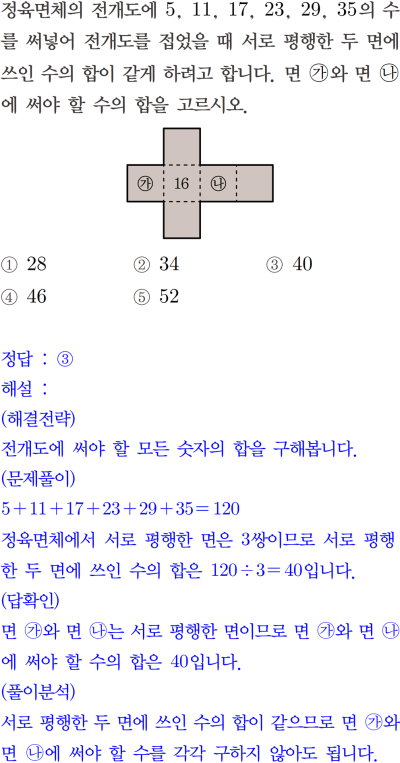 정육면체의 전개도에 5, 11, 17, 23, 29, 35의 수를 써넣어 전개도를 접었을 때 서로 평행한 두 면에 쓰인 수의 합이 같게 하려고 합니다. 면 ㉮와 면 ㉯에 써야 할 수의 합을 고르시오.

㉮ 16 ㉯

① 28 ② 34 ③ 40
④ 46 ⑤ 52

정답 : ③
해설 :
(해결전략)
전개도에 써야 할 모든 숫자의 합을 구해봅니다.
(문제풀이)
$5+11+17+23+29+35=120$
정육면체에서 서로 평행한 면은 3쌍이므로 서로 평행한 두 면에 쓰인 수의 합은 $120\div3=40$입니다.
(답확인)
면 ㉮와 면 ㉯는 서로 평행한 면이므로 면 ㉮와 면 ㉯에 써야 할 수의 합은 40입니다.
(풀이분석)
서로 평행한 두 면에 쓰인 수의 합이 같으므로 면 ㉮와 면 ㉯에 써야 할 수를 각각 구하지 않아도 됩니다.